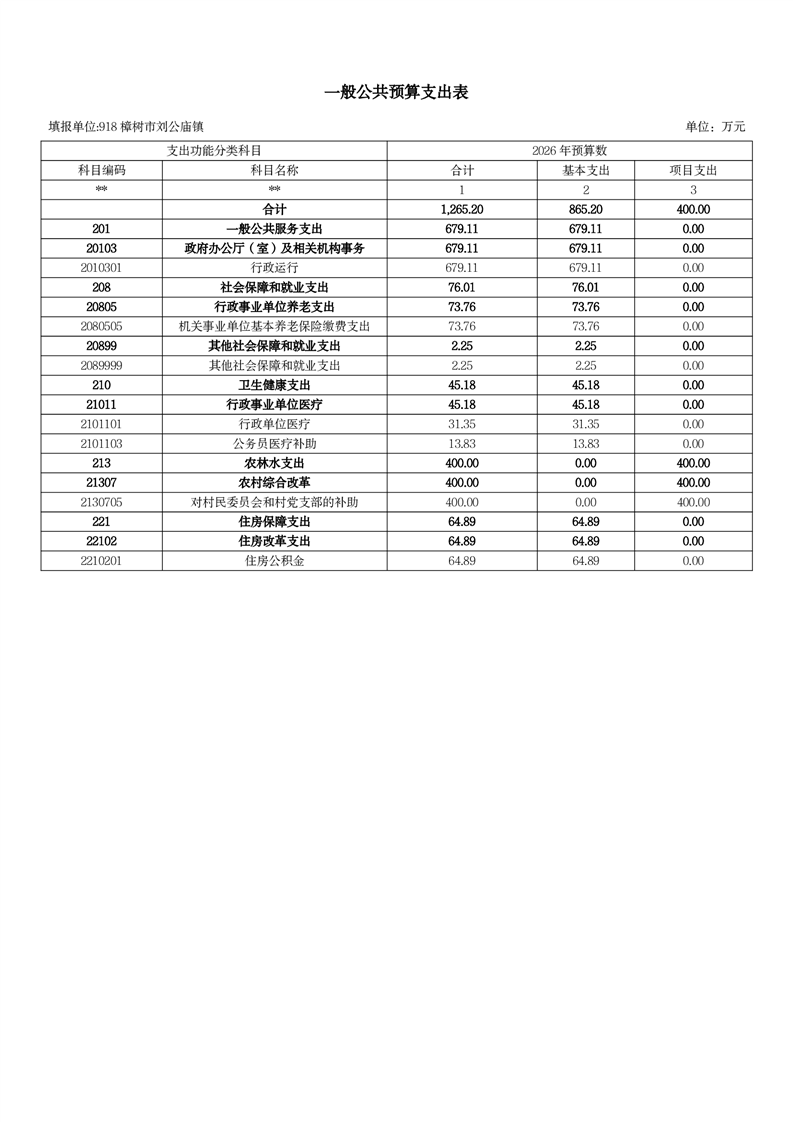 一般公共预算支出表

填报单位:918 樟树市刘公庙镇

单位：万元

| 支出功能分类科目 | | 2026 年预算数 | | |
|---|---|---|---|---|
| 科目编码 | 科目名称 | 合计 | 基本支出 | 项目支出 |
| ** | ** | 1 | 2 | 3 |
| | 合计 | 1,265.20 | 865.20 | 400.00 |
| 201 | 一般公共服务支出 | 679.11 | 679.11 | 0.00 |
| 20103 | 政府办公厅（室）及相关机构事务 | 679.11 | 679.11 | 0.00 |
| 2010301 | 行政运行 | 679.11 | 679.11 | 0.00 |
| 208 | 社会保障和就业支出 | 76.01 | 76.01 | 0.00 |
| 20805 | 行政事业单位养老支出 | 73.76 | 73.76 | 0.00 |
| 2080505 | 机关事业单位基本养老保险缴费支出 | 73.76 | 73.76 | 0.00 |
| 20899 | 其他社会保障和就业支出 | 2.25 | 2.25 | 0.00 |
| 2089999 | 其他社会保障和就业支出 | 2.25 | 2.25 | 0.00 |
| 210 | 卫生健康支出 | 45.18 | 45.18 | 0.00 |
| 21011 | 行政事业单位医疗 | 45.18 | 45.18 | 0.00 |
| 2101101 | 行政单位医疗 | 31.35 | 31.35 | 0.00 |
| 2101103 | 公务员医疗补助 | 13.83 | 13.83 | 0.00 |
| 213 | 农林水支出 | 400.00 | 0.00 | 400.00 |
| 21307 | 农村综合改革 | 400.00 | 0.00 | 400.00 |
| 2130705 | 对村民委员会和村党支部的补助 | 400.00 | 0.00 | 400.00 |
| 221 | 住房保障支出 | 64.89 | 64.89 | 0.00 |
| 22102 | 住房改革支出 | 64.89 | 64.89 | 0.00 |
| 2210201 | 住房公积金 | 64.89 | 64.89 | 0.00 |